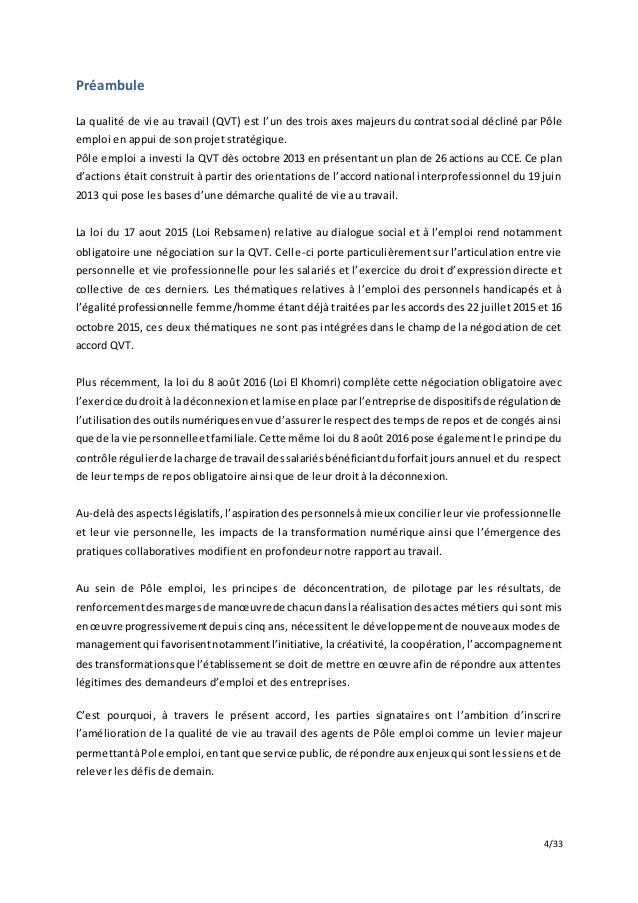 Préambule

La qualité de vie au travail (QVT) est l'un des trois axes majeurs du contrat social décliné par Pôle emploi en appui de son projet stratégique.
Pôle emploi a investi la QVT dès octobre 2013 en présentant un plan de 26 actions au CCE. Ce plan d'actions était construit à partir des orientations de l'accord national interprofessionnel du 19 juin 2013 qui pose les bases d'une démarche qualité de vie au travail.

La loi du 17 aout 2015 (Loi Rebsamen) relative au dialogue social et à l'emploi rend notamment obligatoire une négociation sur la QVT. Celle-ci porte particulièrement sur l'articulation entre vie personnelle et vie professionnelle pour les salariés et l'exercice du droit d'expression directe et collective de ces derniers. Les thématiques relatives à l'emploi des personnels handicapés et à l'égalité professionnelle femme/homme étant déjà traitées par les accords des 22 juillet 2015 et 16 octobre 2015, ces deux thématiques ne sont pas intégrées dans le champ de la négociation de cet accord QVT.

Plus récemment, la loi du 8 août 2016 (Loi El Khomri) complète cette négociation obligatoire avec l'exercice du droit à la déconnexion et la mise en place par l'entreprise de dispositifs de régulation de l'utilisation des outils numériques en vue d'assurer le respect des temps de repos et de congés ainsi que de la vie personnelle et familiale. Cette même loi du 8 août 2016 pose également le principe du contrôle régulier de la charge de travail des salariés bénéficiant du forfait jours annuel et du respect de leur temps de repos obligatoire ainsi que de leur droit à la déconnexion.

Au-delà des aspects législatifs, l'aspiration des personnels à mieux concilier leur vie professionnelle et leur vie personnelle, les impacts de la transformation numérique ainsi que l'émergence des pratiques collaboratives modifient en profondeur notre rapport au travail.

Au sein de Pôle emploi, les principes de déconcentration, de pilotage par les résultats, de renforcement des marges de manœuvre de chacun dans la réalisation des actes métiers qui sont mis en œuvre progressivement depuis cinq ans, nécessitent le développement de nouveaux modes de management qui favorisent notamment l'initiative, la créativité, la coopération, l'accompagnement des transformations que l'établissement se doit de mettre en œuvre afin de répondre aux attentes légitimes des demandeurs d'emploi et des entreprises.

C'est pourquoi, à travers le présent accord, les parties signataires ont l'ambition d'inscrire l'amélioration de la qualité de vie au travail des agents de Pôle emploi comme un levier majeur permettant à Pole emploi, en tant que service public, de répondre aux enjeux qui sont les siens et de relever les défis de demain.

4/33